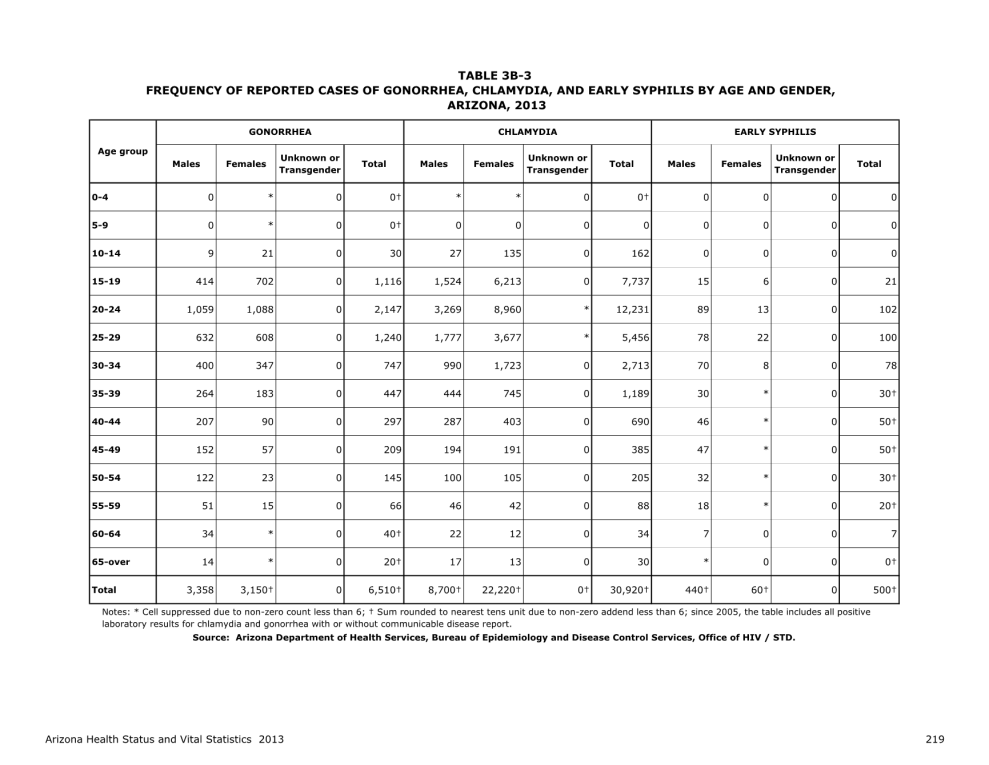 TABLE 3B-3
FREQUENCY OF REPORTED CASES OF GONORRHEA, CHLAMYDIA, AND EARLY SYPHILIS BY AGE AND GENDER, ARIZONA, 2013

| Age group | GONORRHEA |  |  |  | CHLAMYDIA |  |  |  | EARLY SYPHILIS |  |  |  |
|---|---|---|---|---|---|---|---|---|---|---|---|---|
|  | Males | Females | Unknown or Transgender | Total | Males | Females | Unknown or Transgender | Total | Males | Females | Unknown or Transgender | Total |
| 0-4 | 0 | * | 0 | 0† | * | * | 0 | 0† | 0 | 0 | 0 | 0 |
| 5-9 | 0 | * | 0 | 0† | 0 | 0 | 0 | 0 | 0 | 0 | 0 | 0 |
| 10-14 | 9 | 21 | 0 | 30 | 27 | 135 | 0 | 162 | 0 | 0 | 0 | 0 |
| 15-19 | 414 | 702 | 0 | 1,116 | 1,524 | 6,213 | 0 | 7,737 | 15 | 6 | 0 | 21 |
| 20-24 | 1,059 | 1,088 | 0 | 2,147 | 3,269 | 8,960 | * | 12,231 | 89 | 13 | 0 | 102 |
| 25-29 | 632 | 608 | 0 | 1,240 | 1,777 | 3,677 | * | 5,456 | 78 | 22 | 0 | 100 |
| 30-34 | 400 | 347 | 0 | 747 | 990 | 1,723 | 0 | 2,713 | 70 | 8 | 0 | 78 |
| 35-39 | 264 | 183 | 0 | 447 | 444 | 745 | 0 | 1,189 | 30 | * | 0 | 30† |
| 40-44 | 207 | 90 | 0 | 297 | 287 | 403 | 0 | 690 | 46 | * | 0 | 50† |
| 45-49 | 152 | 57 | 0 | 209 | 194 | 191 | 0 | 385 | 47 | * | 0 | 50† |
| 50-54 | 122 | 23 | 0 | 145 | 100 | 105 | 0 | 205 | 32 | * | 0 | 30† |
| 55-59 | 51 | 15 | 0 | 66 | 46 | 42 | 0 | 88 | 18 | * | 0 | 20† |
| 60-64 | 34 | * | 0 | 40† | 22 | 12 | 0 | 34 | 7 | 0 | 0 | 7 |
| 65-over | 14 | * | 0 | 20† | 17 | 13 | 0 | 30 | * | 0 | 0 | 0† |
| Total | 3,358 | 3,150† | 0 | 6,510† | 8,700† | 22,220† | 0† | 30,920† | 440† | 60† | 0 | 500† |

Notes: * Cell suppressed due to non-zero count less than 6; † Sum rounded to nearest tens unit due to non-zero addend less than 6; since 2005, the table includes all positive laboratory results for chlamydia and gonorrhea with or without communicable disease report.

Source: Arizona Department of Health Services, Bureau of Epidemiology and Disease Control Services, Office of HIV / STD.

Arizona Health Status and Vital Statistics 2013

219